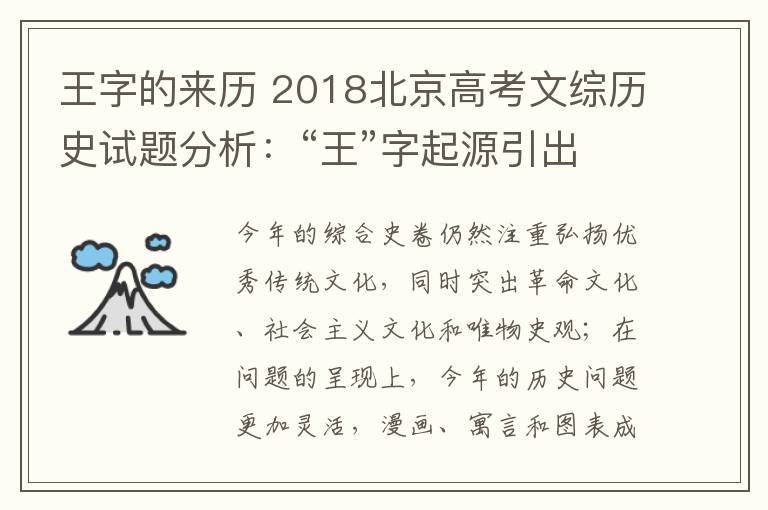 王字的来历 2018北京高考文综历史试题分析：“王”字起源引出

今年的综合史卷仍然注重弘扬优秀传统文化，同时突出革命文化、社会主义文化和唯物史观；在问题的呈现上，今年的历史问题更加灵活，漫画、寓言和图表成